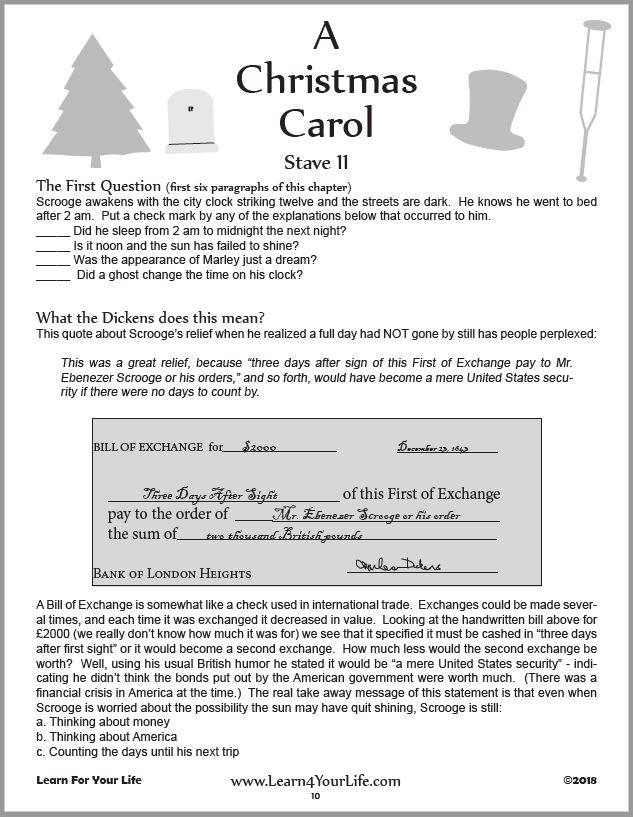 A Christmas Carol

Stave 11

The First Question (first six paragraphs of this chapter)
Scrooge awakens with the city clock striking twelve and the streets are dark. He knows he went to bed after 2 am. Put a check mark by any of the explanations below that occurred to him.
_____ Did he sleep from 2 am to midnight the next night?
_____ Is it noon and the sun has failed to shine?
_____ Was the appearance of Marley just a dream?
_____ Did a ghost change the time on his clock?

What the Dickens does this mean?
This quote about Scrooge's relief when he realized a full day had NOT gone by still has people perplexed:

This was a great relief, because "three days after sign of this First of Exchange pay to Mr. Ebenezer Scrooge or his orders," and so forth, would have become a mere United States security if there were no days to count by.

BILL OF EXCHANGE for $2000 December 23, 1843

Three Days After Sight of this First of Exchange
pay to the order of Mr. Ebenezer Scrooge or his order
the sum of two thousand British pounds

BANK OF LONDON HEIGHTS Charles Dickens

A Bill of Exchange is somewhat like a check used in international trade. Exchanges could be made several times, and each time it was exchanged it decreased in value. Looking at the handwritten bill above for £2000 (we really don't know how much it was for) we see that it specified it must be cashed in "three days after first sight" or it would become a second exchange. How much less would the second exchange be worth? Well, using his usual British humor he stated it would be "a mere United States security" - indicating he didn't think the bonds put out by the American government were worth much. (There was a financial crisis in America at the time.) The real take away message of this statement is that even when Scrooge is worried about the possibility the sun may have quit shining, Scrooge is still:
a. Thinking about money
b. Thinking about America
c. Counting the days until his next trip

Learn For Your Life www.Learn4YourLife.com ©2018
10